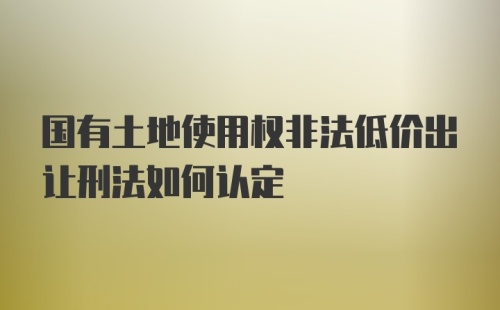 国有土地使用权非法低价出让刑法如何认定